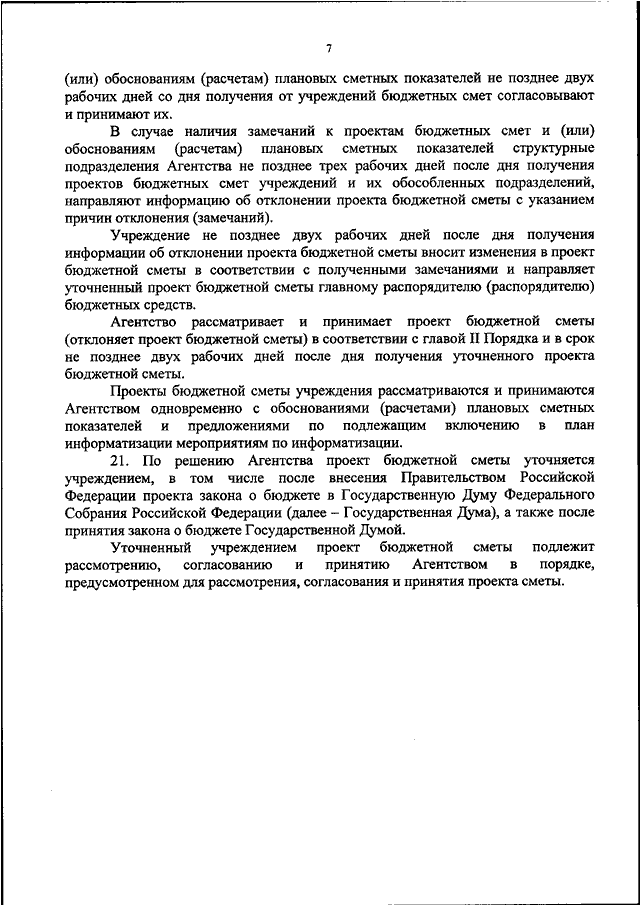 7

(или) обоснованиям (расчетам) плановых сметных показателей не позднее двух рабочих дней со дня получения от учреждений бюджетных смет согласовывают и принимают их.

В случае наличия замечаний к проектам бюджетных смет и (или) обоснованиям (расчетам) плановых сметных показателей структурные подразделения Агентства не позднее трех рабочих дней после дня получения проектов бюджетных смет учреждений и их обособленных подразделений, направляют информацию об отклонении проекта бюджетной сметы с указанием причин отклонения (замечаний).

Учреждение не позднее двух рабочих дней после дня получения информации об отклонении проекта бюджетной сметы вносит изменения в проект бюджетной сметы в соответствии с полученными замечаниями и направляет уточненный проект бюджетной сметы главному распорядителю (распорядителю) бюджетных средств.

Агентство рассматривает и принимает проект бюджетной сметы (отклоняет проект бюджетной сметы) в соответствии с главой II Порядка и в срок не позднее двух рабочих дней после дня получения уточненного проекта бюджетной сметы.

Проекты бюджетной сметы учреждения рассматриваются и принимаются Агентством одновременно с обоснованиями (расчетами) плановых сметных показателей и предложениями по подлежащим включению в план информатизации мероприятиям по информатизации.

21. По решению Агентства проект бюджетной сметы уточняется учреждением, в том числе после внесения Правительством Российской Федерации проекта закона о бюджете в Государственную Думу Федерального Собрания Российской Федерации (далее – Государственная Дума), а также после принятия закона о бюджете Государственной Думой.

Уточненный учреждением проект бюджетной сметы подлежит рассмотрению, согласованию и принятию Агентством в порядке, предусмотренном для рассмотрения, согласования и принятия проекта сметы.